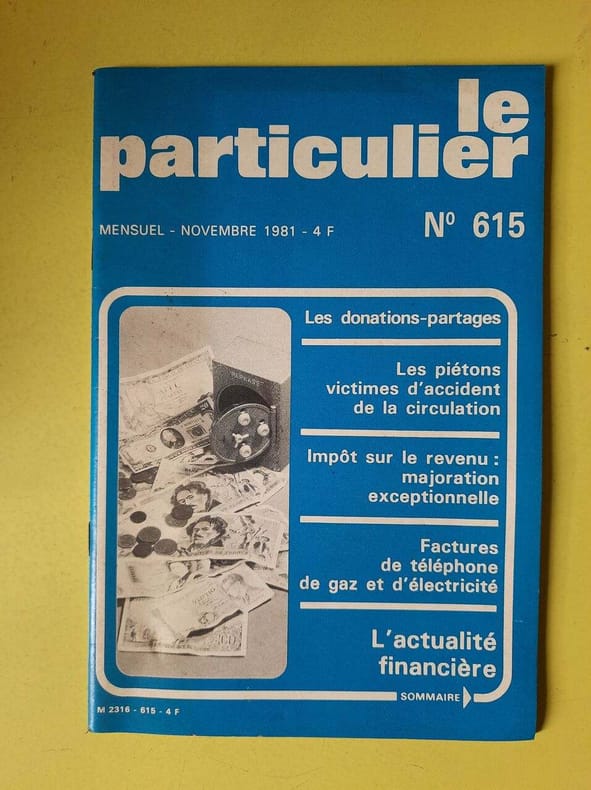 le
particulier

MENSUEL - NOVEMBRE 1981 - 4 F

N° 615

Les donations-partages

Les piétons victimes d'accident de la circulation

Impôt sur le revenu : majoration exceptionnelle

Factures de téléphone de gaz et d'électricité

L'actualité financière

SOMMAIRE

M 2316 - 615 - 4 F